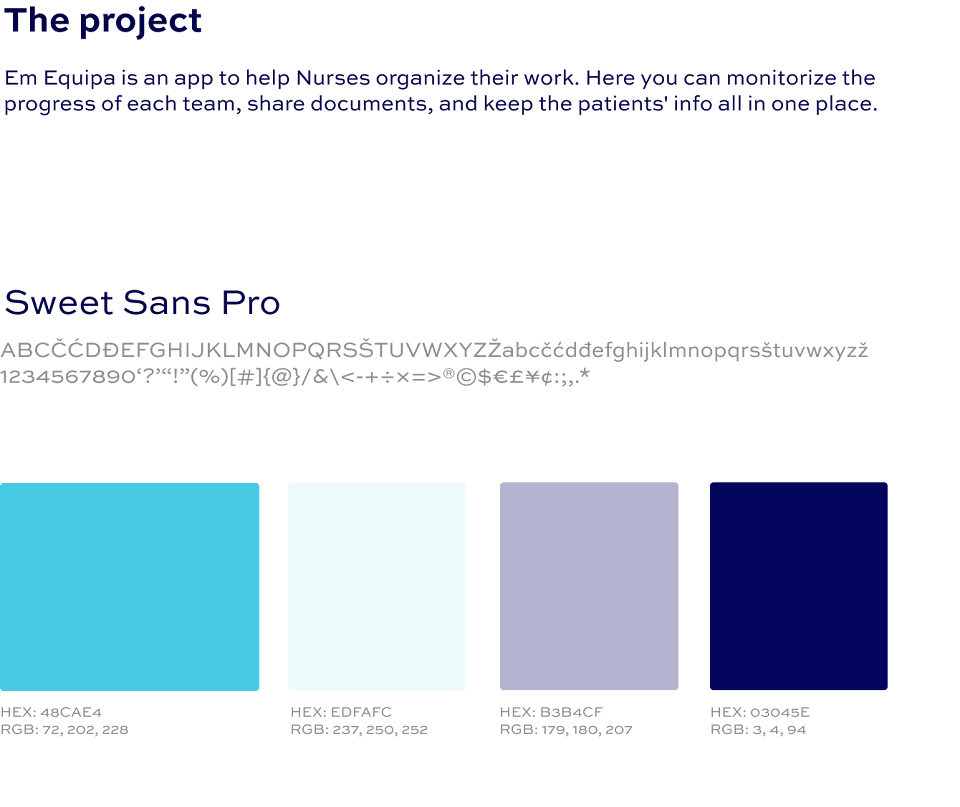 The project

Em Equipa is an app to help Nurses organize their work. Here you can monitorize the progress of each team, share documents, and keep the patients' info all in one place.

Sweet Sans Pro

ABCČĆDĐEFGHIJKLMNOPQRSŠTUVWXYZŽabcčćdđefghijklmnopqrsštuvwxyzž
1234567890‘?’“!”(%)[#]{@}/&\<-+÷×=>®©$€£¥¢:;,.*

HEX: 48CAE4
RGB: 72, 202, 228

HEX: EDFAFC
RGB: 237, 250, 252

HEX: B3B4CF
RGB: 179, 180, 207

HEX: 03045E
RGB: 3, 4, 94